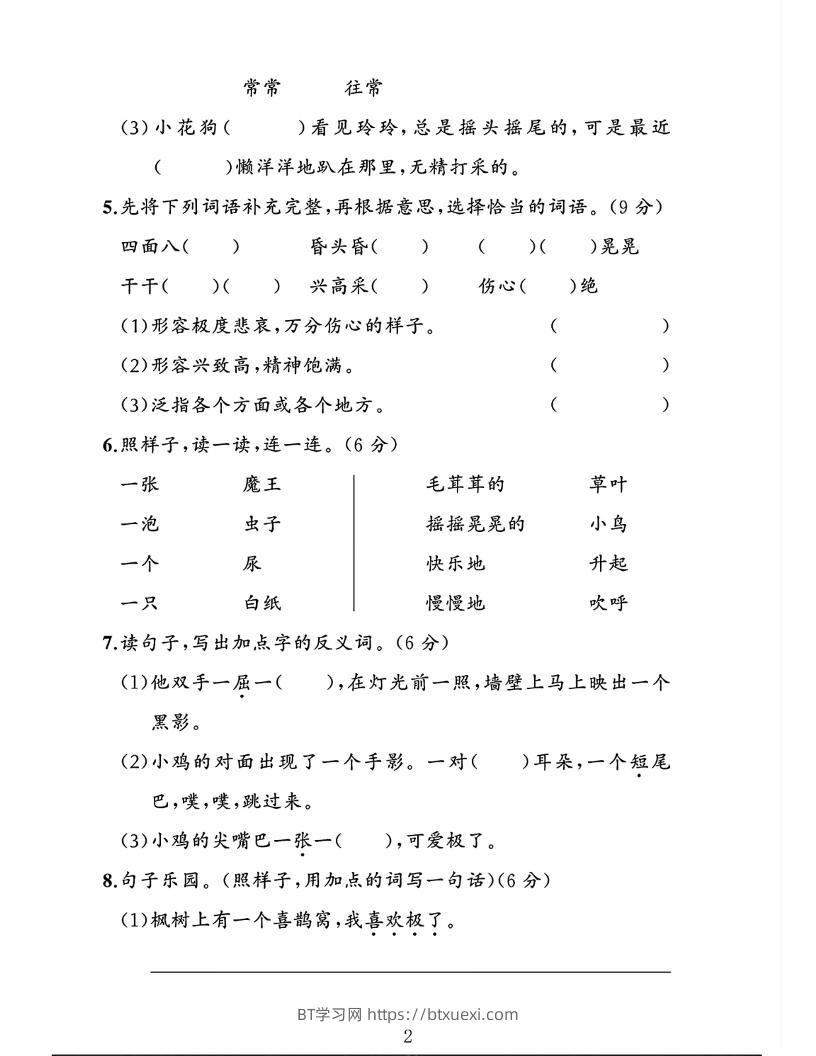 常常　　往常

(3)小花狗(　　)看见玲玲,总是摇头摇尾的,可是最近(　　)懒洋洋地趴在那里,无精打采的。

5.先将下列词语补充完整,再根据意思,选择恰当的词语。(9分)

四面八(　)　　昏头昏(　)　　(　)(　)晃晃

干干(　)(　)　　兴高采(　)　　伤心(　)绝

(1)形容极度悲哀,万分伤心的样子。　　(　　)

(2)形容兴致高,精神饱满。　　(　　)

(3)泛指各个方面或各个地方。　　(　　)

6.照样子,读一读,连一连。(6分)

一张　　魔王
一泡　　虫子
一个　　尿
一只　　白纸

毛茸茸的　　草叶
摇摇晃晃的　　小鸟
快乐地　　升起
慢慢地　　吹呼

7.读句子,写出加点字的反义词。(6分)

(1)他双手一屈一(　),在灯光前一照,墙壁上马上映出一个黑影。

(2)小鸡的对面出现了一个手影。一对(　)耳朵,一个短尾巴,噗,噗,跳过来。

(3)小鸡的尖嘴巴一张一(　),可爱极了。

8.句子乐园。(照样子,用加点的词写一句话)(6分)

(1)枫树上有一个喜鹊窝,我喜欢极了。

BT学习网 https://btxuexi.com

2